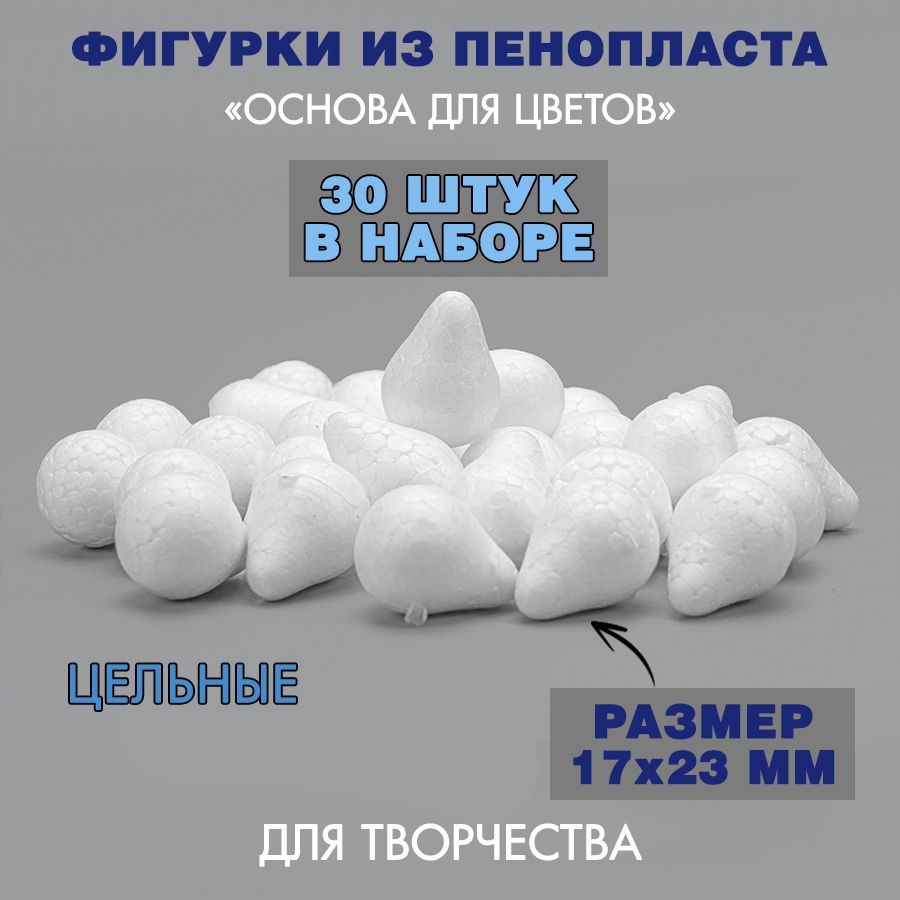 ФИГУРКИ ИЗ ПЕНОПЛАСТА
«ОСНОВА ДЛЯ ЦВЕТОВ»

30 ШТУК
В НАБОРЕ

ЦЕЛЬНЫЕ

РАЗМЕР
17х23 ММ

ДЛЯ ТВОРЧЕСТВА